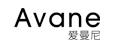 Avane
爱曼尼